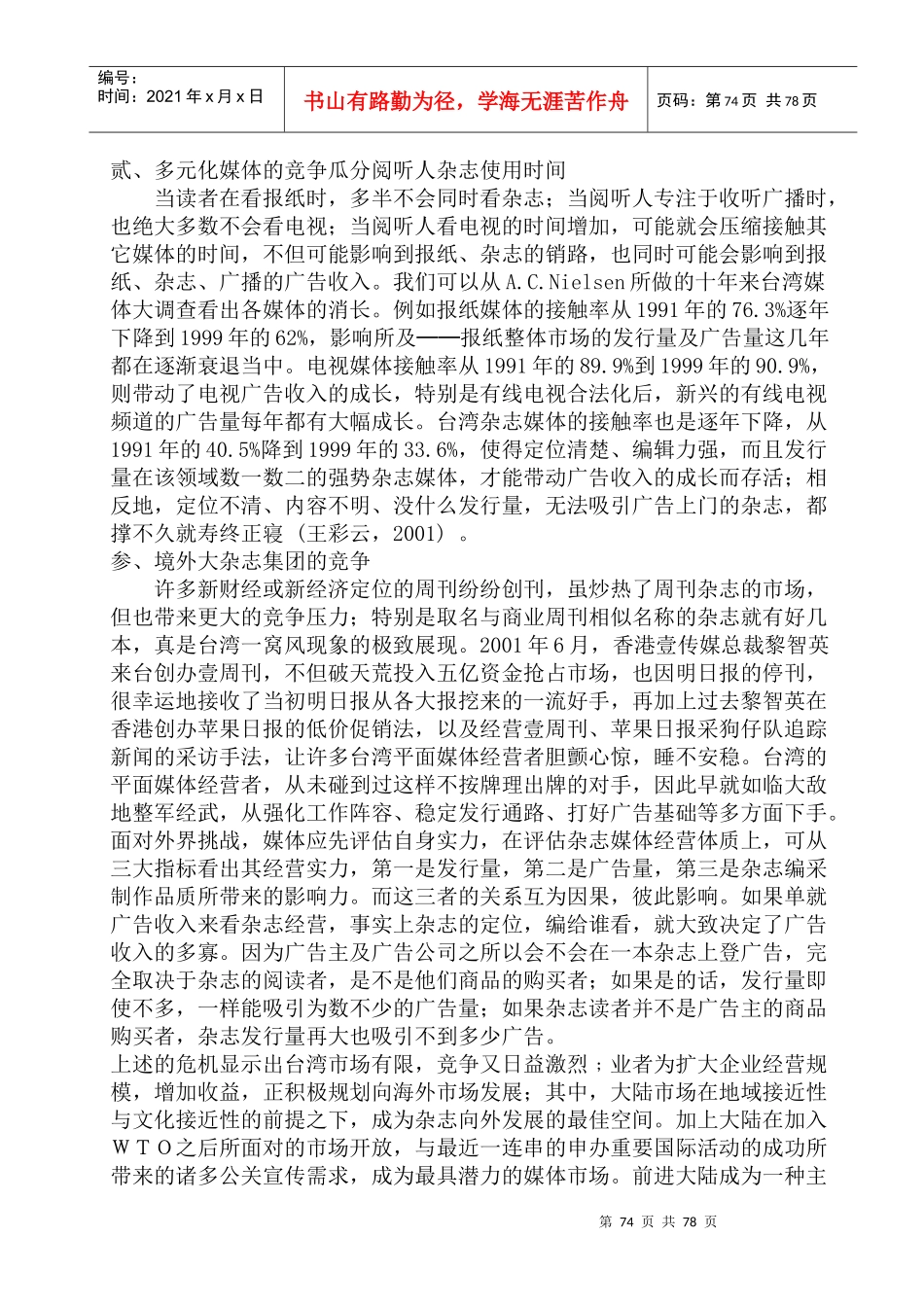 编号：
时间：2021 年 x 月 x 日

书山有路勤为径，学海无涯苦作舟

页码：第 74 页 共 78 页

贰、多元化媒体的竞争瓜分阅听人杂志使用时间

当读者在看报纸时，多半不会同时看杂志；当阅听人专注于收听广播时，也绝大多数不会看电视；当阅听人看电视的时间增加，可能就会压缩接触其它媒体的时间，不但可能影响到报纸、杂志的销路，也同时可能会影响到报纸、杂志、广播的广告收入。我们可以从 A.C.Nielsen 所做的十年来台湾媒体大调查看出各媒体的消长。例如报纸媒体的接触率从 1991 年的 76.3%逐年下降到 1999 年的 62%，影响所及——报纸整体市场的发行量及广告量这几年都在逐渐衰退当中。电视媒体接触率从 1991 年的 89.9%到 1999 年的 90.9%，则带动了电视广告收入的成长，特别是有线电视合法化后，新兴的有线电视频道的广告量每年都有大幅成长。台湾杂志媒体的接触率也是逐年下降，从 1991 年的 40.5%降到 1999 年的 33.6%，使得定位清楚、编辑力强，而且发行量在该领域数一数二的强势杂志媒体，才能带动广告收入的成长而存活；相反地，定位不清、内容不明、没什么发行量，无法吸引广告上门的杂志，都撑不久就寿终正寝（王彩云，2001）。

参、境外大杂志集团的竞争

许多新财经或新经济定位的周刊纷纷创刊，虽炒热了周刊杂志的市场，但也带来更大的竞争压力；特别是取名与商业周刊相似名称的杂志就有好几本，真是台湾一窝风现象的极致展现。2001 年 6 月，香港壹传媒总裁黎智英来台创办壹周刊，不但破天荒投入五亿资金抢占市场，也因明日报的停刊，很幸运地接收了当初明日报从各大报挖来的一流好手，再加上过去黎智英在香港创办苹果日报的低价促销法，以及经营壹周刊、苹果日报采狗仔队追踪新闻的采访手法，让许多台湾平面媒体经营者胆颤心惊，睡不安稳。台湾的平面媒体经营者，从未碰到过这样不按牌理出牌的对手，因此早就如临大敌地整军经武，从强化工作阵容、稳定发行通路、打好广告基础等多方面下手。面对外界挑战，媒体应先评估自身实力，在评估杂志媒体经营体质上，可从三大指标看出其经营实力，第一是发行量，第二是广告量，第三是杂志编采制作品质所带来的影响力。而这三者的关系互为因果，彼此影响。如果单就广告收入来看杂志经营，事实上杂志的定位，编给谁看，就大致决定了广告收入的多寡。因为广告主及广告公司之所以会不会在一本杂志上登广告，完全取决于杂志的阅读者，是不是他们商品的购买者；如果是的话，发行量即使不多，一样能吸引为数不少的广告量；如果杂志读者并不是广告主的商品购买者，杂志发行量再大也吸引不到多少广告。
上述的危机显示出台湾市场有限，竞争又日益激烈；业者为扩大企业经营规模，增加收益，正积极规划向海外市场发展；其中，大陆市场在地域接近性与文化接近性的前提之下，成为杂志向外发展的最佳空间。加上大陆在加入ＷＴＯ之后所面对的市场开放，与最近一连串的申办重要国际活动的成功所带来的诸多公关宣传需求，成为最具潜力的媒体市场。前进大陆成为一种主

第 74 页 共 78 页